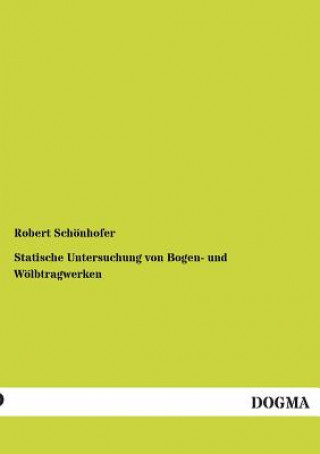 Robert Schönhofer

Statische Untersuchung von Bogen- und Wölbtragwerken

DOGMA